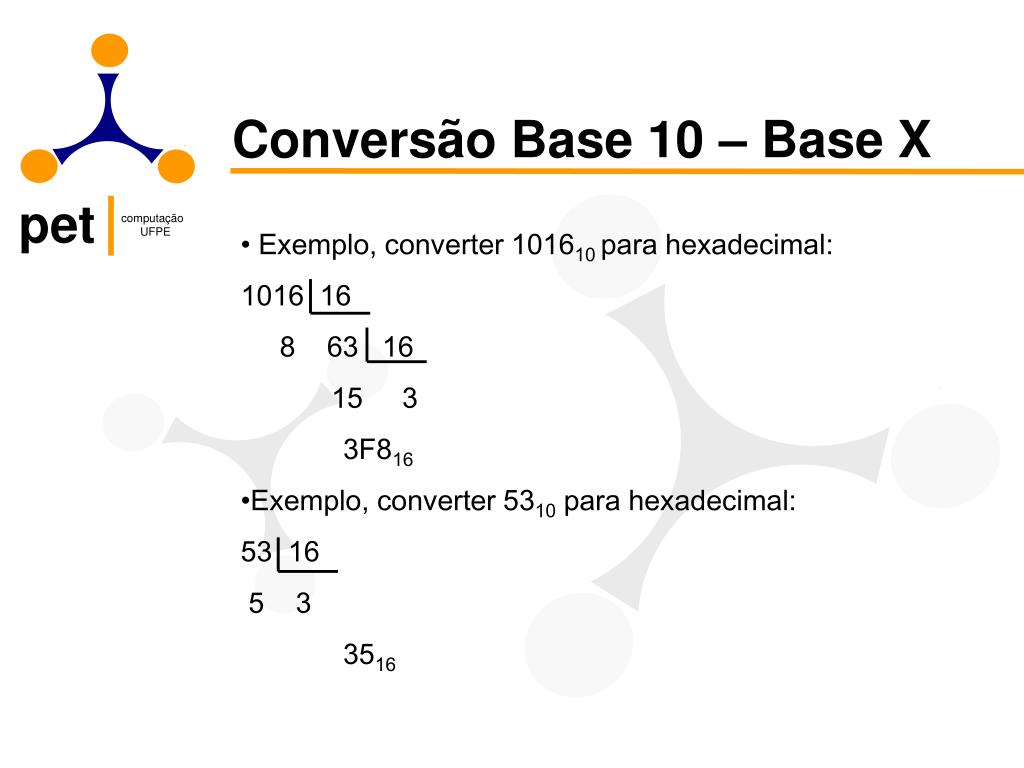 pet computação UFPE

Conversão Base 10 – Base X

• Exemplo, converter $1016_{10}$ para hexadecimal:

1016 | 16

8 63 | 16

15 3

$3F8_{16}$

•Exemplo, converter $53_{10}$ para hexadecimal:

53 | 16

5 3

$35_{16}$